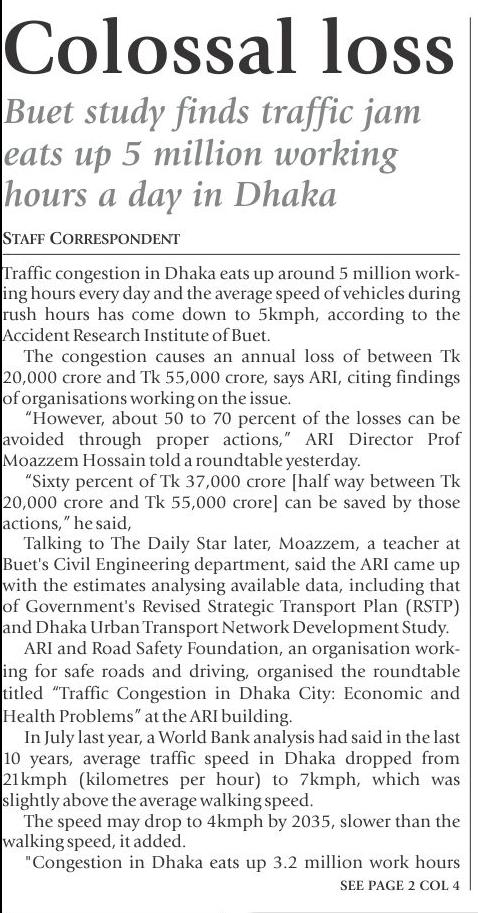 Colossal loss

Buet study finds traffic jam eats up 5 million working hours a day in Dhaka

STAFF CORRESPONDENT

Traffic congestion in Dhaka eats up around 5 million working hours every day and the average speed of vehicles during rush hours has come down to 5kmph, according to the Accident Research Institute of Buet.

The congestion causes an annual loss of between Tk 20,000 crore and Tk 55,000 crore, says ARI, citing findings of organisations working on the issue.

"However, about 50 to 70 percent of the losses can be avoided through proper actions," ARI Director Prof Moazzem Hossain told a roundtable yesterday.

"Sixty percent of Tk 37,000 crore [half way between Tk 20,000 crore and Tk 55,000 crore] can be saved by those actions," he said,

Talking to The Daily Star later, Moazzem, a teacher at Buet's Civil Engineering department, said the ARI came up with the estimates analysing available data, including that of Government's Revised Strategic Transport Plan (RSTP) and Dhaka Urban Transport Network Development Study.

ARI and Road Safety Foundation, an organisation working for safe roads and driving, organised the roundtable titled "Traffic Congestion in Dhaka City: Economic and Health Problems" at the ARI building.

In July last year, a World Bank analysis had said in the last 10 years, average traffic speed in Dhaka dropped from 21kmph (kilometres per hour) to 7kmph, which was slightly above the average walking speed.

The speed may drop to 4kmph by 2035, slower than the walking speed, it added.

"Congestion in Dhaka eats up 3.2 million work hours

SEE PAGE 2 COL 4